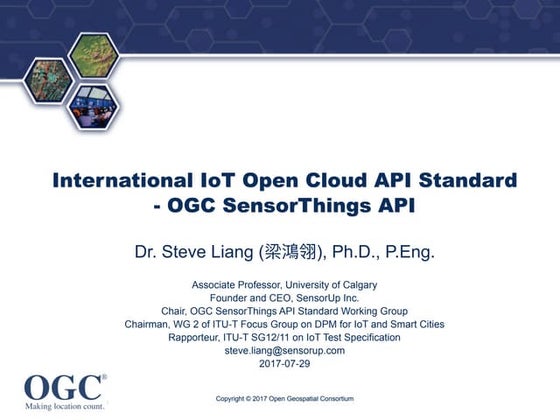 International IoT Open Cloud API Standard - OGC SensorThings API

Dr. Steve Liang (梁鴻翎), Ph.D., P.Eng.

Associate Professor, University of Calgary
Founder and CEO, SensorUp Inc.
Chair, OGC SensorThings API Standard Working Group
Chairman, WG 2 of ITU-T Focus Group on DPM for IoT and Smart Cities
Rapporteur, ITU-T SG12/11 on IoT Test Specification
steve.liang@sensorup.com
2017-07-29

OGC®
Making location count.

Copyright © 2017 Open Geospatial Consortium